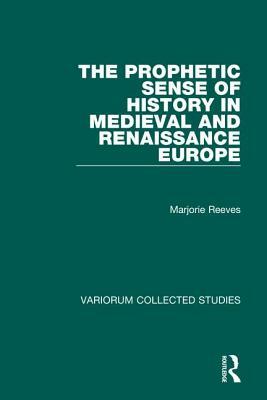 THE PROPHETIC SENSE OF HISTORY IN MEDIEVAL AND RENAISSANCE EUROPE

Marjorie Reeves

VARIORUM COLLECTED STUDIES

ROUTLEDGE